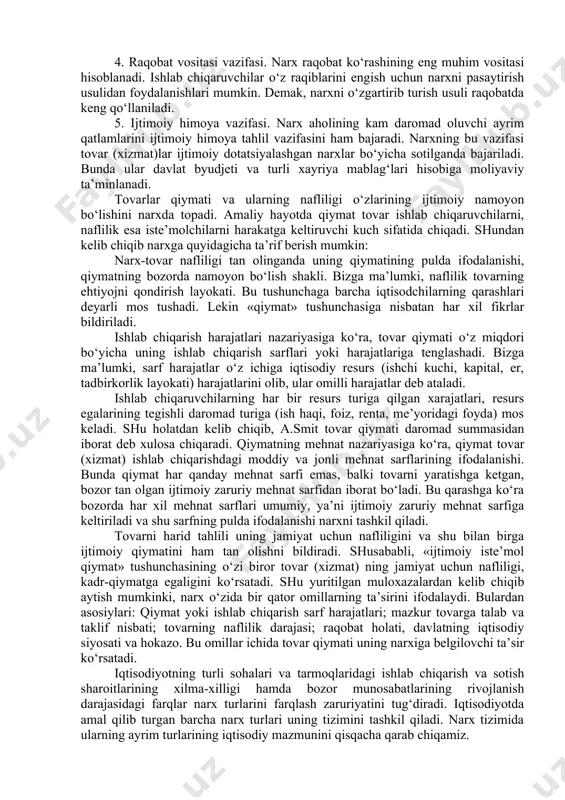 4. Raqobat vositasi vazifasi. Narx raqobat ko‘rashining eng muhim vositasi hisoblanadi. Ishlab chiqaruvchilar o‘z raqiblarini engish uchun narxni pasaytirish usulidan foydalanishlari mumkin. Demak, narxni o‘zgartirib turish usuli raqobatda keng qo‘llaniladi.

5. Ijtimoiy himoya vazifasi. Narx aholining kam daromad oluvchi ayrim qatlamlarini ijtimoiy himoya tahlil vazifasini ham bajaradi. Narxning bu vazifasi tovar (xizmat)lar ijtimoiy dotatsiyalashgan narxlar bo‘yicha sotilganda bajariladi. Bunda ular davlat byudjeti va turli xayriya mablag‘lari hisobiga moliyaviy ta’minlanadi.

Tovarlar qiymati va ularning nafliligi o‘zlarining ijtimoiy namoyon bo‘lishini narxda topadi. Amaliy hayotda qiymat tovar ishlab chiqaruvchilarni, naflilik esa iste’molchilarni harakatga keltiruvchi kuch sifatida chiqadi. SHundan kelib chiqib narxga quyidagicha ta’rif berish mumkin:

Narx-tovar nafliligi tan olinganda uning qiymatining pulda ifodalanishi, qiymatning bozorda namoyon bo‘lish shakli. Bizga ma’lumki, naflilik tovarning ehtiyojni qondirish layokati. Bu tushunchaga barcha iqtisodchilarning qarashlari deyarli mos tushadi. Lekin «qiymat» tushunchasiga nisbatan har xil fikrlar bildiriladi.

Ishlab chiqarish harajatlari nazariyasiga ko‘ra, tovar qiymati o‘z miqdori bo‘yicha uning ishlab chiqarish sarflari yoki harajatlariga tenglashadi. Bizga ma’lumki, sarf harajatlar o‘z ichiga iqtisodiy resurs (ishchi kuchi, kapital, er, tadbirkorlik layokati) harajatlarini olib, ular omilli harajatlar deb ataladi.

Ishlab chiqaruvchilarning har bir resurs turiga qilgan xarajatlari, resurs egalarining tegishli daromad turiga (ish haqi, foiz, renta, me’yoridagi foyda) mos keladi. SHu holatdan kelib chiqib, A.Smit tovar qiymati daromad summasidan iborat deb xulosa chiqaradi. Qiymatning mehnat nazariyasiga ko‘ra, qiymat tovar (xizmat) ishlab chiqarishdagi moddiy va jonli mehnat sarflarining ifodalanishi. Bunda qiymat har qanday mehnat sarfi emas, balki tovarni yaratishga ketgan, bozor tan olgan ijtimoiy zaruriy mehnat sarfidan iborat bo‘ladi. Bu qarashga ko‘ra bozorda har xil mehnat sarflari umumiy, ya’ni ijtimoiy zaruriy mehnat sarfiga keltiriladi va shu sarfning pulda ifodalanishi narxni tashkil qiladi.

Tovarni harid tahlili uning jamiyat uchun nafliligini va shu bilan birga ijtimoiy qiymatini ham tan olishni bildiradi. SHusababli, «ijtimoiy iste’mol qiymat» tushunchasining o‘zi biror tovar (xizmat) ning jamiyat uchun nafliligi, kadr-qiymatga egaligini ko‘rsatadi. SHu yuritilgan muloxazalardan kelib chiqib aytish mumkinki, narx o‘zida bir qator omillarning ta’sirini ifodalaydi. Bulardan asosiylari: Qiymat yoki ishlab chiqarish sarf harajatlari; mazkur tovarga talab va taklif nisbati; tovarning naflilik darajasi; raqobat holati, davlatning iqtisodiy siyosati va hokazo. Bu omillar ichida tovar qiymati uning narxiga belgilovchi ta’sir ko‘rsatadi.

Iqtisodiyotning turli sohalari va tarmoqlaridagi ishlab chiqarish va sotish sharoitlarining xilma-xilligi hamda bozor munosabatlarining rivojlanish darajasidagi farqlar narx turlarini farqlash zaruriyatini tug‘diradi. Iqtisodiyotda amal qilib turgan barcha narx turlari uning tizimini tashkil qiladi. Narx tizimida ularning ayrim turlarining iqtisodiy mazmunini qisqacha qarab chiqamiz.